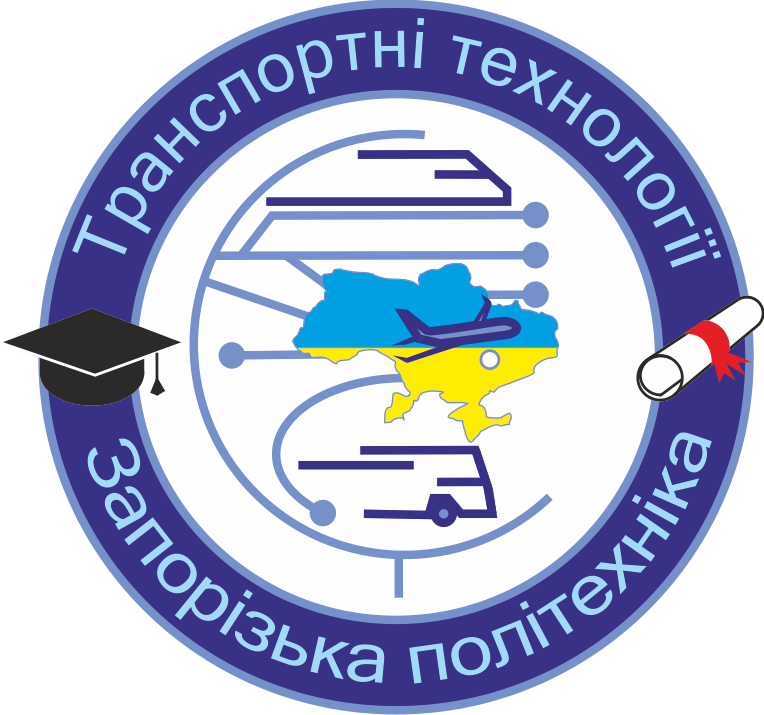 Транспортні технології

Запорізька політехніка